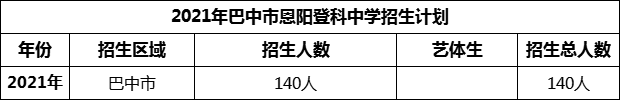 2021年巴中市恩阳登科中学招生计划

| 年份 | 招生区域 | 招生人数 | 艺体生 | 招生总人数 |
|---|---|---|---|---|
| 2021年 | 巴中市 | 140人 |  | 140人 |